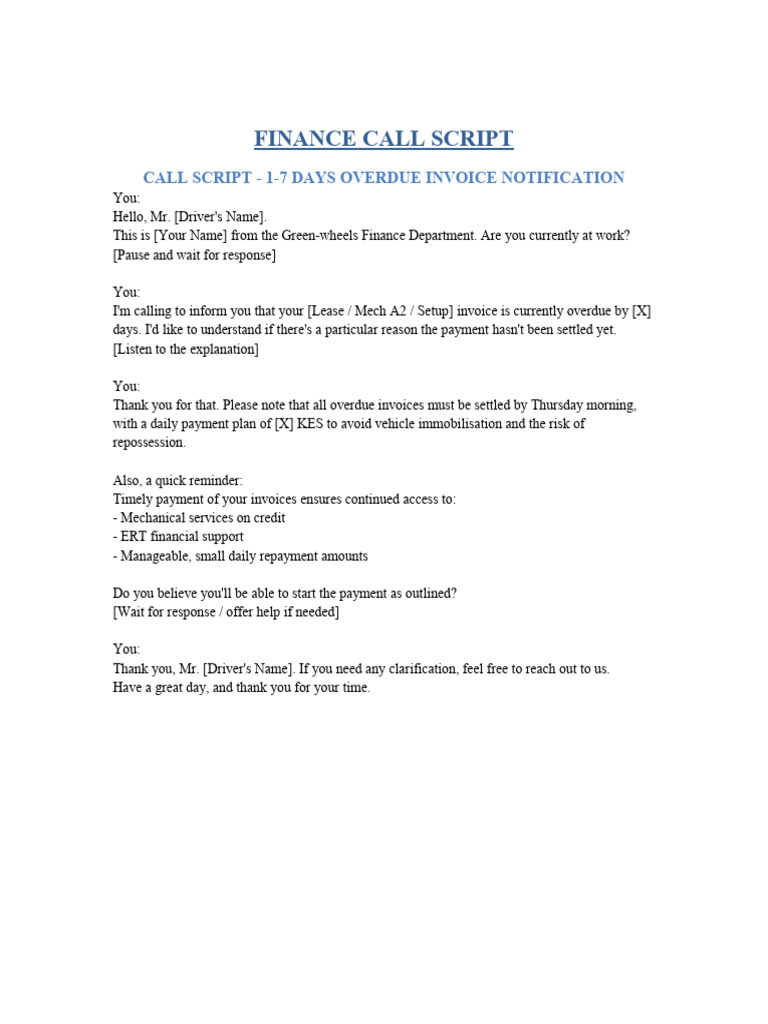 FINANCE CALL SCRIPT

CALL SCRIPT - 1-7 DAYS OVERDUE INVOICE NOTIFICATION

You:
Hello, Mr. [Driver's Name].
This is [Your Name] from the Green-wheels Finance Department. Are you currently at work?
[Pause and wait for response]

You:
I'm calling to inform you that your [Lease / Mech A2 / Setup] invoice is currently overdue by [X] days. I'd like to understand if there's a particular reason the payment hasn't been settled yet.
[Listen to the explanation]

You:
Thank you for that. Please note that all overdue invoices must be settled by Thursday morning, with a daily payment plan of [X] KES to avoid vehicle immobilisation and the risk of repossession.

Also, a quick reminder:
Timely payment of your invoices ensures continued access to:
- Mechanical services on credit
- ERT financial support
- Manageable, small daily repayment amounts

Do you believe you'll be able to start the payment as outlined?
[Wait for response / offer help if needed]

You:
Thank you, Mr. [Driver's Name]. If you need any clarification, feel free to reach out to us.
Have a great day, and thank you for your time.